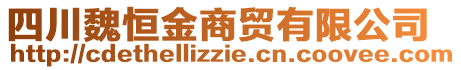 四川魏恒金商贸有限公司
http://cdethellizzie.cn.coovee.com